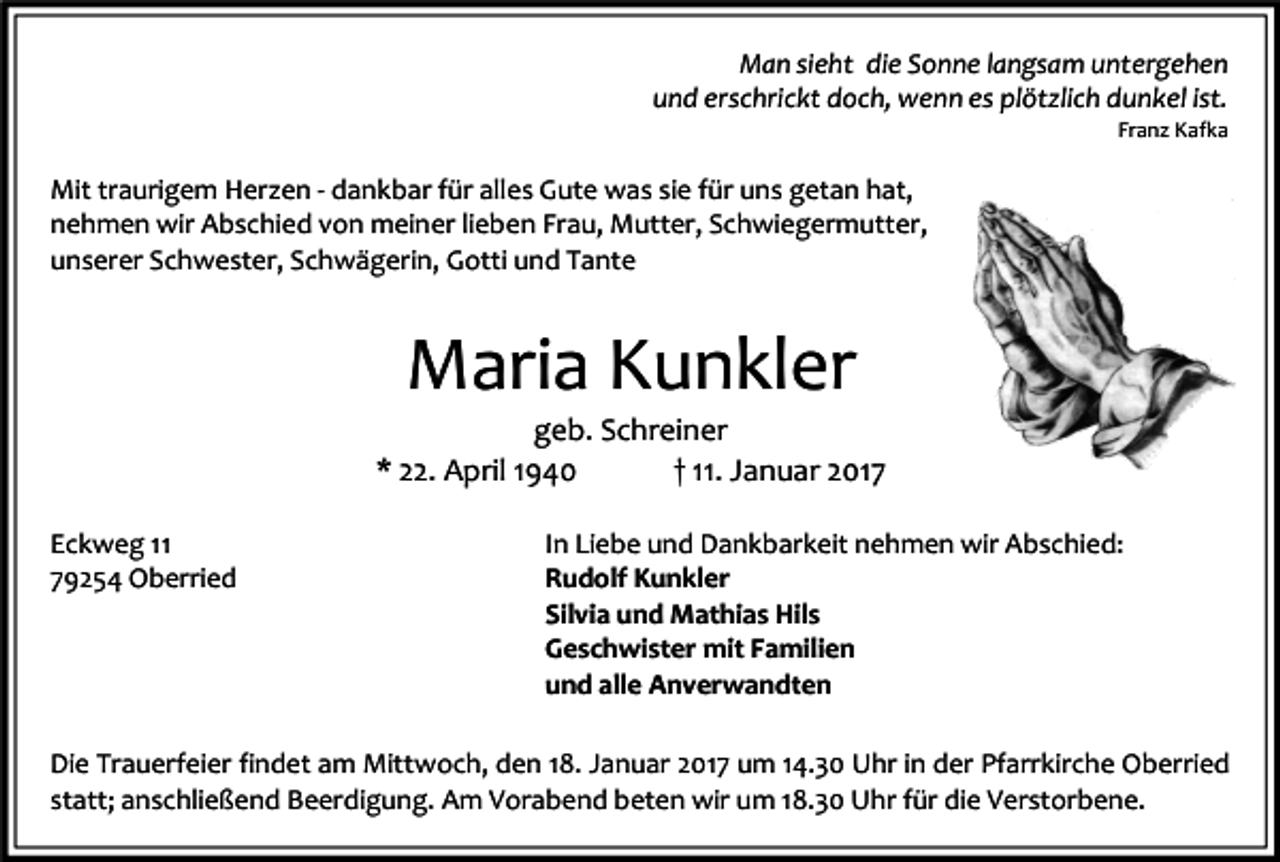 Man sieht  die Sonne langsam untergehen
und erschrickt doch, wenn es plötzlich dunkel ist.
Franz Kafka

Mit traurigem Herzen - dankbar für alles Gute was sie für uns getan hat, nehmen wir Abschied von meiner lieben Frau, Mutter, Schwiegermutter, unserer Schwester, Schwägerin, Gotti und Tante

Maria Kunkler

geb. Schreiner

* 22. April 1940 † 11. Januar 2017

Eckweg 11
79254 Oberried

In Liebe und Dankbarkeit nehmen wir Abschied:
Rudolf Kunkler
Silvia und Mathias Hils
Geschwister mit Familien
und alle Anverwandten

Die Trauerfeier findet am Mittwoch, den 18. Januar 2017 um 14.30 Uhr in der Pfarrkirche Oberried statt; anschließend Beerdigung. Am Vorabend beten wir um 18.30 Uhr für die Verstorbene.